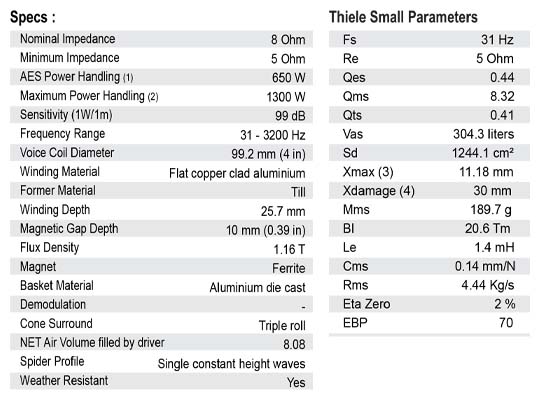 Specs :

| | |
|---|---|
| Nominal Impedance | 8 Ohm |
| Minimum Impedance | 5 Ohm |
| AES Power Handling (1) | 650 W |
| Maximum Power Handling (2) | 1300 W |
| Sensitivity (1W/1m) | 99 dB |
| Frequency Range | 31 - 3200 Hz |
| Voice Coil Diameter | 99.2 mm (4 in) |
| Winding Material | Flat copper clad aluminium |
| Former Material | Till |
| Winding Depth | 25.7 mm |
| Magnetic Gap Depth | 10 mm (0.39 in) |
| Flux Density | 1.16 T |
| Magnet | Ferrite |
| Basket Material | Aluminium die cast |
| Demodulation | - |
| Cone Surround | Triple roll |
| NET Air Volume filled by driver | 8.08 |
| Spider Profile | Single constant height waves |
| Weather Resistant | Yes |

Thiele Small Parameters

| | |
|---|---|
| Fs | 31 Hz |
| Re | 5 Ohm |
| Qes | 0.44 |
| Qms | 8.32 |
| Qts | 0.41 |
| Vas | 304.3 liters |
| Sd | 1244.1 cm² |
| Xmax (3) | 11.18 mm |
| Xdamage (4) | 30 mm |
| Mms | 189.7 g |
| Bl | 20.6 Tm |
| Le | 1.4 mH |
| Cms | 0.14 mm/N |
| Rms | 4.44 Kg/s |
| Eta Zero | 2 % |
| EBP | 70 |